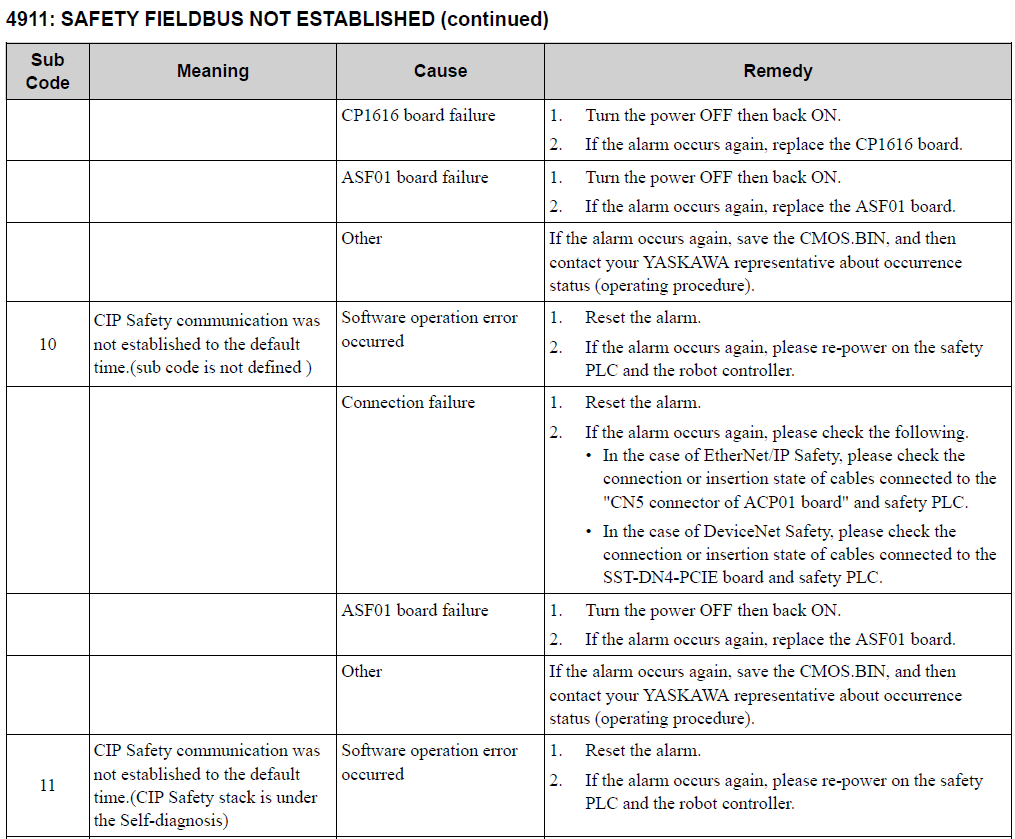 4911: SAFETY FIELDBUS NOT ESTABLISHED (continued)

| Sub Code | Meaning | Cause | Remedy |
|---|---|---|---|
| | | CP1616 board failure | 1. Turn the power OFF then back ON. 2. If the alarm occurs again, replace the CP1616 board. |
| | | ASF01 board failure | 1. Turn the power OFF then back ON. 2. If the alarm occurs again, replace the ASF01 board. |
| | | Other | If the alarm occurs again, save the CMOS.BIN, and then contact your YASKAWA representative about occurrence status (operating procedure). |
| 10 | CIP Safety communication was not established to the default time.(sub code is not defined ) | Software operation error occurred | 1. Reset the alarm. 2. If the alarm occurs again, please re-power on the safety PLC and the robot controller. |
| | | Connection failure | 1. Reset the alarm. 2. If the alarm occurs again, please check the following. • In the case of EtherNet/IP Safety, please check the connection or insertion state of cables connected to the "CN5 connector of ACP01 board" and safety PLC. • In the case of DeviceNet Safety, please check the connection or insertion state of cables connected to the SST-DN4-PCIE board and safety PLC. |
| | | ASF01 board failure | 1. Turn the power OFF then back ON. 2. If the alarm occurs again, replace the ASF01 board. |
| | | Other | If the alarm occurs again, save the CMOS.BIN, and then contact your YASKAWA representative about occurrence status (operating procedure). |
| 11 | CIP Safety communication was not established to the default time.(CIP Safety stack is under the Self-diagnosis) | Software operation error occurred | 1. Reset the alarm. 2. If the alarm occurs again, please re-power on the safety PLC and the robot controller. |